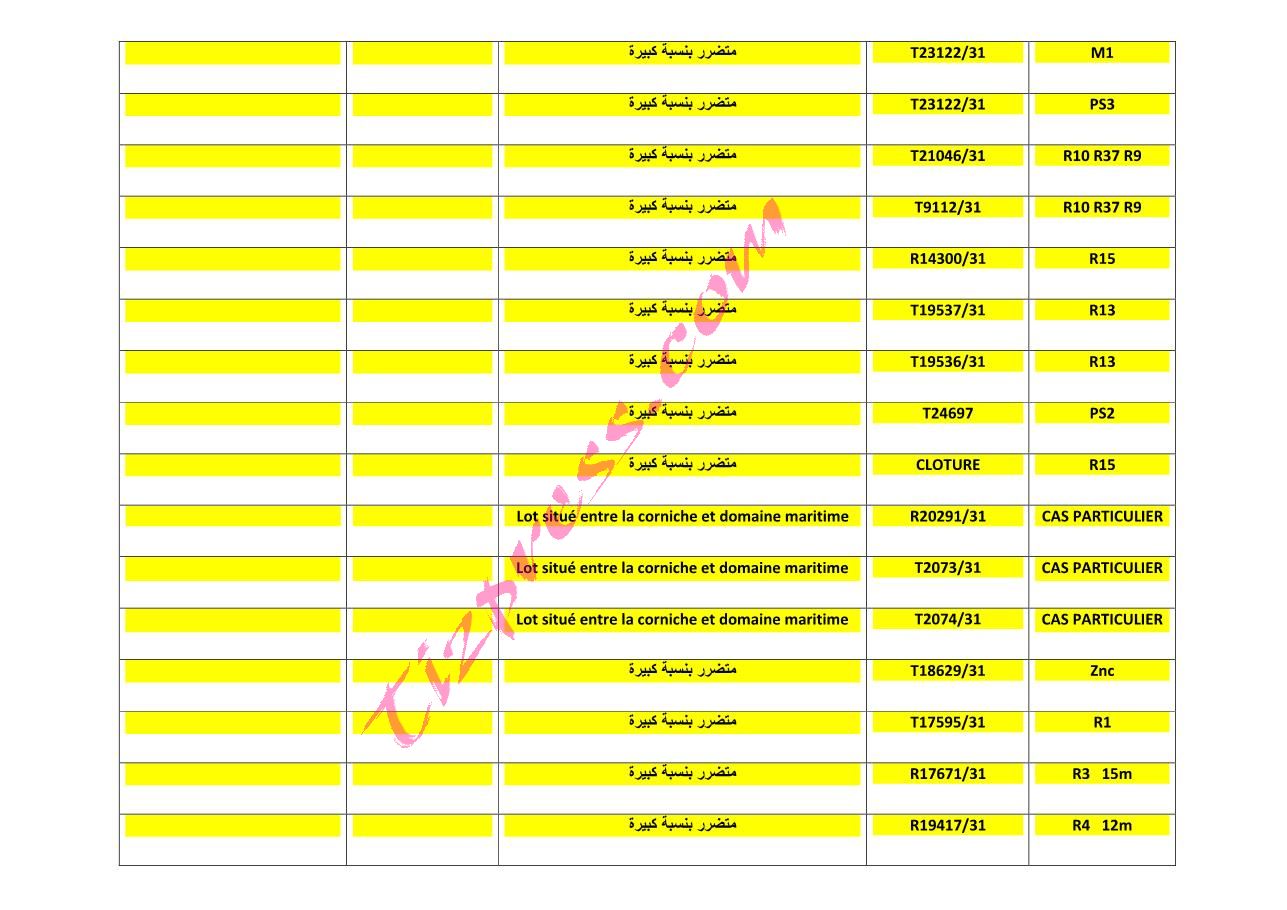 |  |  | متضرر بنسبة كبيرة | T23122/31 | M1 |
|---|---|---|---|---|
|  |  | متضرر بنسبة كبيرة | T23122/31 | PS3 |
|  |  | متضرر بنسبة كبيرة | T21046/31 | R10 R37 R9 |
|  |  | متضرر بنسبة كبيرة | T9112/31 | R10 R37 R9 |
|  |  | متضرر بنسبة كبيرة | R14300/31 | R15 |
|  |  | متضرر بنسبة كبيرة | T19537/31 | R13 |
|  |  | متضرر بنسبة كبيرة | T19536/31 | R13 |
|  |  | متضرر بنسبة كبيرة | T24697 | PS2 |
|  |  | متضرر بنسبة كبيرة | CLOTURE | R15 |
|  |  | Lot situé entre la corniche et domaine maritime | R20291/31 | CAS PARTICULIER |
|  |  | Lot situé entre la corniche et domaine maritime | T2073/31 | CAS PARTICULIER |
|  |  | Lot situé entre la corniche et domaine maritime | T2074/31 | CAS PARTICULIER |
|  |  | متضرر بنسبة كبيرة | T18629/31 | Znc |
|  |  | متضرر بنسبة كبيرة | T17595/31 | R1 |
|  |  | متضرر بنسبة كبيرة | R17671/31 | R3 15m |
|  |  | متضرر بنسبة كبيرة | R19417/31 | R4 12m |

Tizpress.com